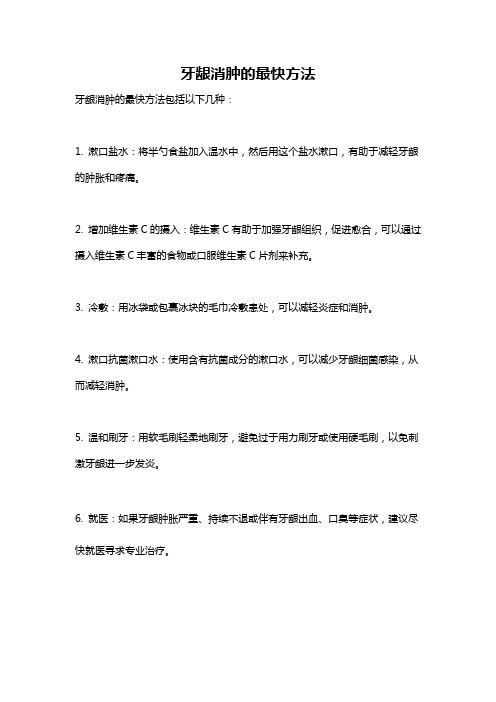 牙龈消肿的最快方法

牙龈消肿的最快方法包括以下几种：

1. 漱口盐水：将半勺食盐加入温水中，然后用这个盐水漱口，有助于减轻牙龈的肿胀和疼痛。

2. 增加维生素 C 的摄入：维生素 C 有助于加强牙龈组织，促进愈合，可以通过摄入维生素 C 丰富的食物或口服维生素 C 片剂来补充。

3. 冷敷：用冰袋或包裹冰块的毛巾冷敷患处，可以减轻炎症和消肿。

4. 漱口抗菌漱口水：使用含有抗菌成分的漱口水，可以减少牙龈细菌感染，从而减轻消肿。

5. 温和刷牙：用软毛刷轻柔地刷牙，避免过于用力刷牙或使用硬毛刷，以免刺激牙龈进一步发炎。

6. 就医：如果牙龈肿胀严重、持续不退或伴有牙龈出血、口臭等症状，建议尽快就医寻求专业治疗。